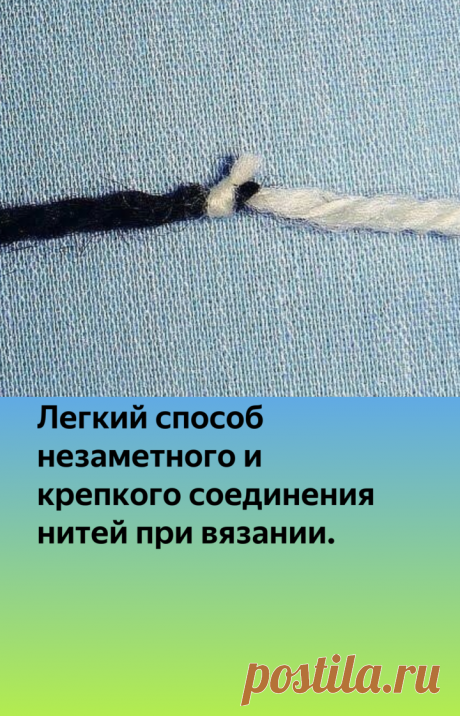 Легкий способ незаметного и крепкого соединения нитей при вязании.

postila.ru